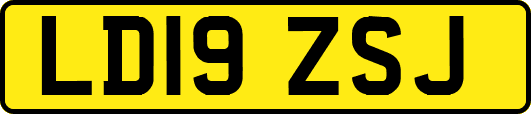 LD19 ZSJ